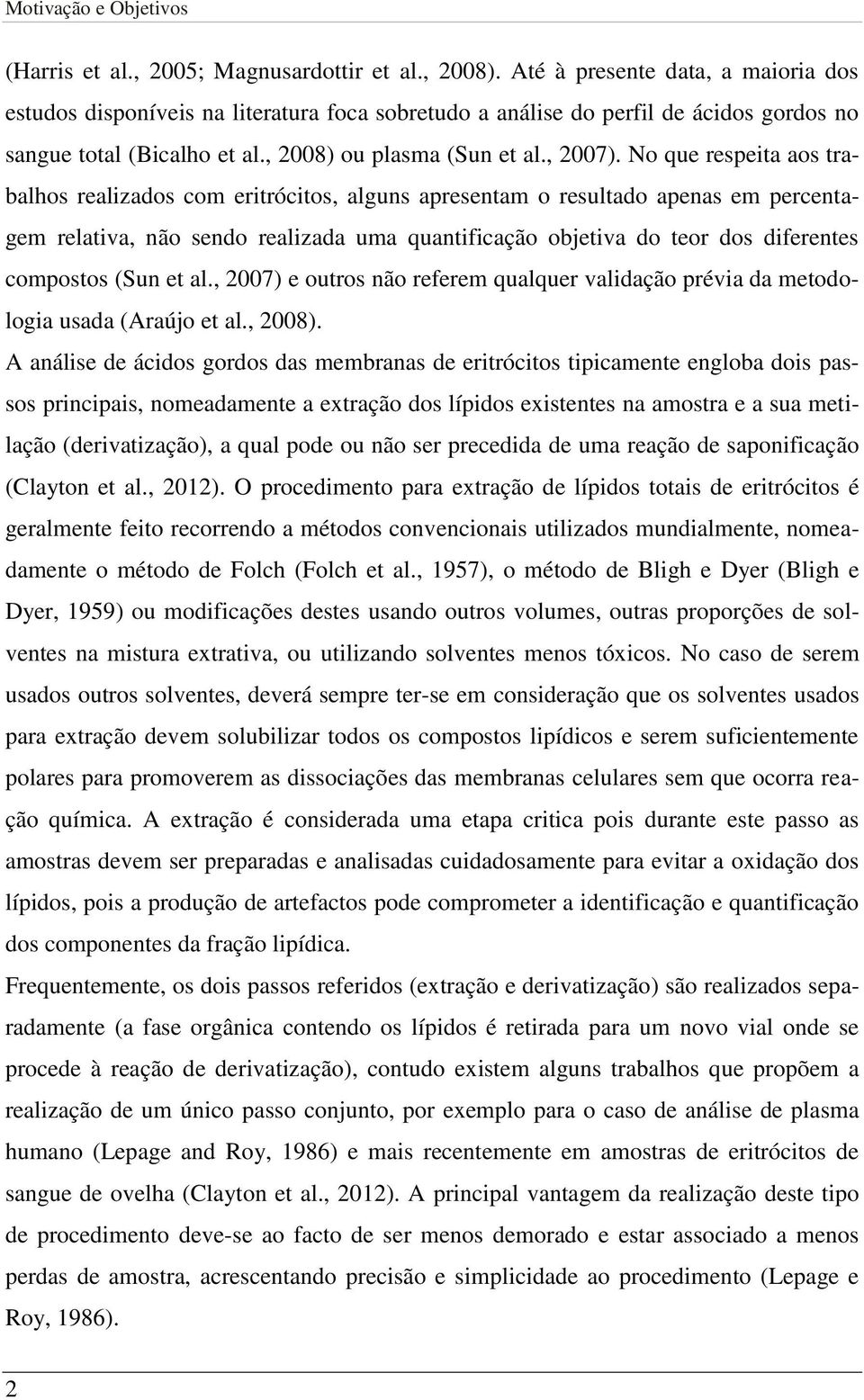 Motivação e Objetivos

(Harris et al., 2005; Magnusardottir et al., 2008). Até à presente data, a maioria dos estudos disponíveis na literatura foca sobretudo a análise do perfil de ácidos gordos no sangue total (Bicalho et al., 2008) ou plasma (Sun et al., 2007). No que respeita aos trabalhos realizados com eritrócitos, alguns apresentam o resultado apenas em percentagem relativa, não sendo realizada uma quantificação objetiva do teor dos diferentes compostos (Sun et al., 2007) e outros não referem qualquer validação prévia da metodologia usada (Araújo et al., 2008).

A análise de ácidos gordos das membranas de eritrócitos tipicamente engloba dois passos principais, nomeadamente a extração dos lípidos existentes na amostra e a sua metilação (derivatização), a qual pode ou não ser precedida de uma reação de saponificação (Clayton et al., 2012). O procedimento para extração de lípidos totais de eritrócitos é geralmente feito recorrendo a métodos convencionais utilizados mundialmente, nomeadamente o método de Folch (Folch et al., 1957), o método de Bligh e Dyer (Bligh e Dyer, 1959) ou modificações destes usando outros volumes, outras proporções de solventes na mistura extrativa, ou utilizando solventes menos tóxicos. No caso de serem usados outros solventes, deverá sempre ter-se em consideração que os solventes usados para extração devem solubilizar todos os compostos lipídicos e serem suficientemente polares para promoverem as dissociações das membranas celulares sem que ocorra reação química. A extração é considerada uma etapa critica pois durante este passo as amostras devem ser preparadas e analisadas cuidadosamente para evitar a oxidação dos lípidos, pois a produção de artefactos pode comprometer a identificação e quantificação dos componentes da fração lipídica.

Frequentemente, os dois passos referidos (extração e derivatização) são realizados separadamente (a fase orgânica contendo os lípidos é retirada para um novo vial onde se procede à reação de derivatização), contudo existem alguns trabalhos que propõem a realização de um único passo conjunto, por exemplo para o caso de análise de plasma humano (Lepage and Roy, 1986) e mais recentemente em amostras de eritrócitos de sangue de ovelha (Clayton et al., 2012). A principal vantagem da realização deste tipo de procedimento deve-se ao facto de ser menos demorado e estar associado a menos perdas de amostra, acrescentando precisão e simplicidade ao procedimento (Lepage e Roy, 1986).

2